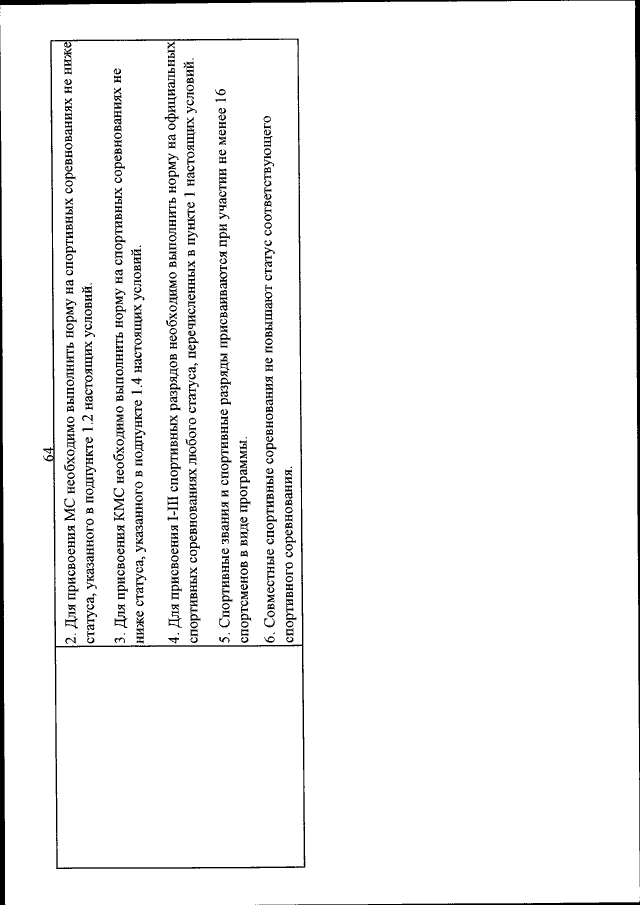 64

2. Для присвоения МС необходимо выполнить норму на спортивных соревнованиях не ниже статуса, указанного в подпункте 1.2 настоящих условий.

3. Для присвоения КМС необходимо выполнить норму на спортивных соревнованиях не ниже статуса, указанного в подпункте 1.4 настоящих условий.

4. Для присвоения I-III спортивных разрядов необходимо выполнить норму на официальных спортивных соревнованиях любого статуса, перечисленных в пункте 1 настоящих условий.

5. Спортивные звания и спортивные разряды присваиваются при участии не менее 16 спортсменов в виде программы.

6. Совместные спортивные соревнования не повышают статус соответствующего спортивного соревнования.